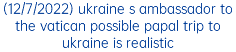 (12/7/2022) ukraine s ambassador to the vatican possible papal trip to ukraine is realistic